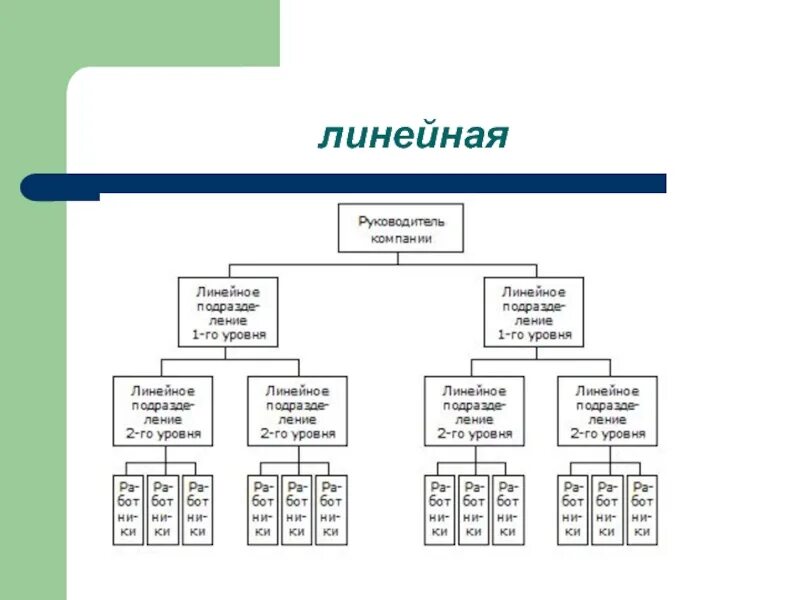 линейная

Руководитель компании

Линейное подразделение 1-го уровня

Линейное подразделение 1-го уровня

Линейное подразделение 2-го уровня

Линейное подразделение 2-го уровня

Линейное подразделение 2-го уровня

Линейное подразделение 2-го уровня

Работники

Работники

Работники

Работники

Работники

Работники

Работники

Работники

Работники

Работники

Работники

Работники